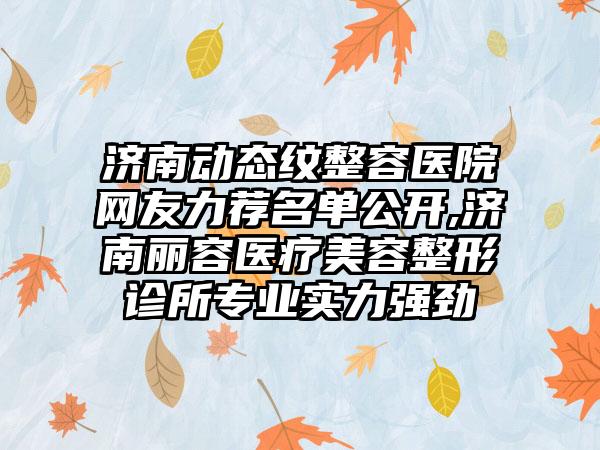 济南动态纹整容医院网友力荐名单公开,济南丽容医疗美容整形诊所专业实力强劲